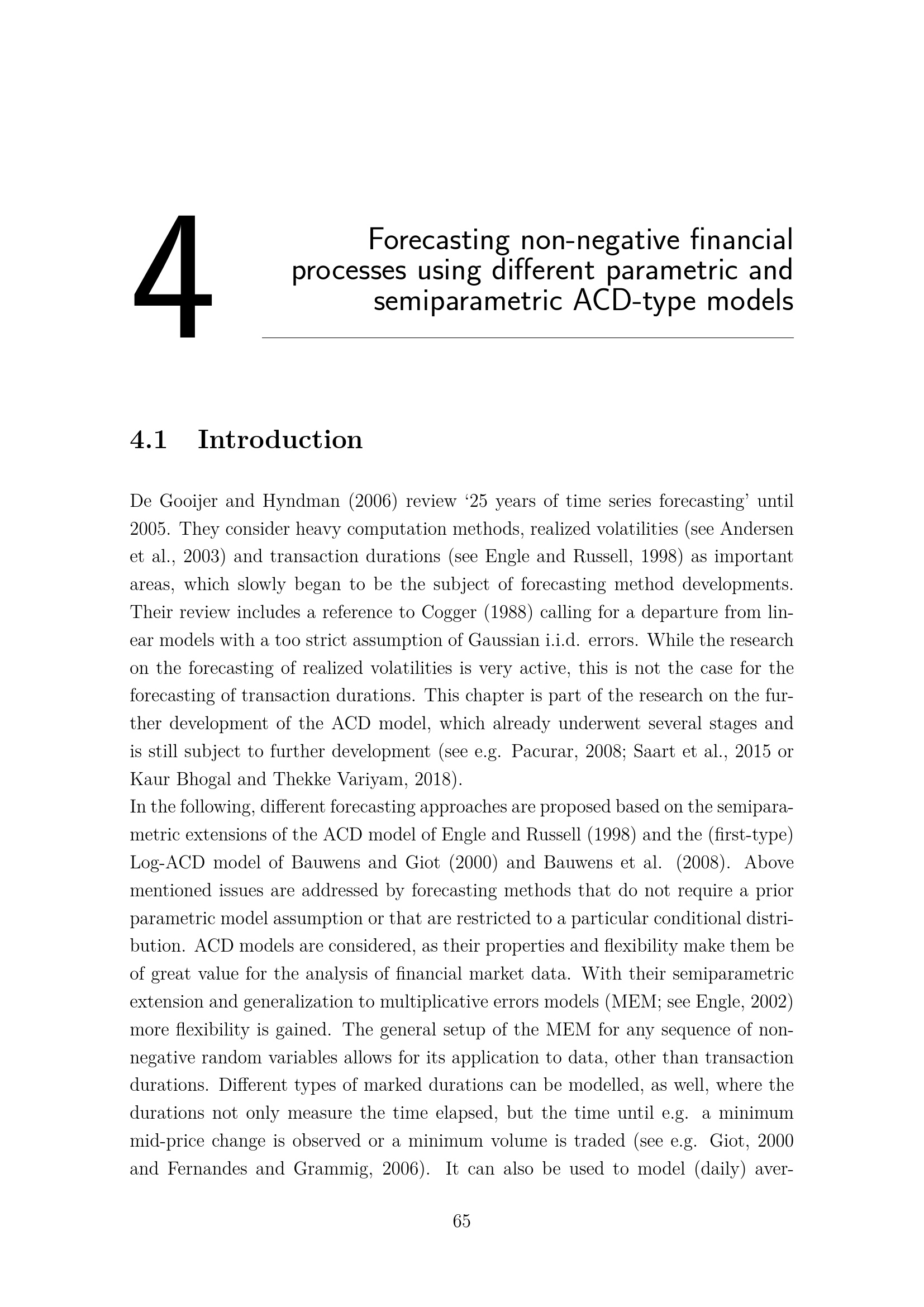 4

Forecasting non-negative financial processes using different parametric and semiparametric ACD-type models

4.1 Introduction

De Gooijer and Hyndman (2006) review ‘25 years of time series forecasting’ until 2005. They consider heavy computation methods, realized volatilities (see Andersen et al., 2003) and transaction durations (see Engle and Russell, 1998) as important areas, which slowly began to be the subject of forecasting method developments. Their review includes a reference to Cogger (1988) calling for a departure from linear models with a too strict assumption of Gaussian i.i.d. errors. While the research on the forecasting of realized volatilities is very active, this is not the case for the forecasting of transaction durations. This chapter is part of the research on the further development of the ACD model, which already underwent several stages and is still subject to further development (see e.g. Pacurar, 2008; Saart et al., 2015 or Kaur Bhogal and Thekke Variyam, 2018).
In the following, different forecasting approaches are proposed based on the semiparametric extensions of the ACD model of Engle and Russell (1998) and the (first-type) Log-ACD model of Bauwens and Giot (2000) and Bauwens et al. (2008). Above mentioned issues are addressed by forecasting methods that do not require a prior parametric model assumption or that are restricted to a particular conditional distribution. ACD models are considered, as their properties and flexibility make them be of great value for the analysis of financial market data. With their semiparametric extension and generalization to multiplicative errors models (MEM; see Engle, 2002) more flexibility is gained. The general setup of the MEM for any sequence of non-negative random variables allows for its application to data, other than transaction durations. Different types of marked durations can be modelled, as well, where the durations not only measure the time elapsed, but the time until e.g. a minimum mid-price change is observed or a minimum volume is traded (see e.g. Giot, 2000 and Fernandes and Grammig, 2006). It can also be used to model (daily) aver-

65